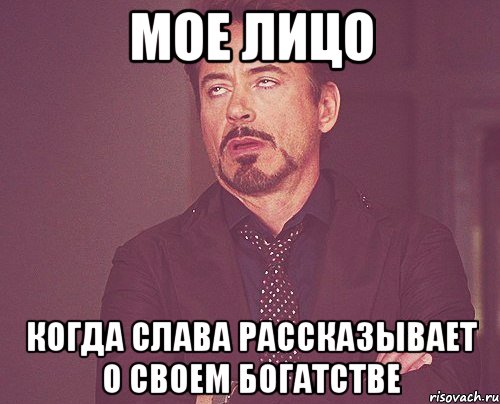 МОЕ ЛИЦО

КОГДА СЛАВА РАССКАЗЫВАЕТ О СВОЕМ БОГАТСТВЕ

risovach.ru